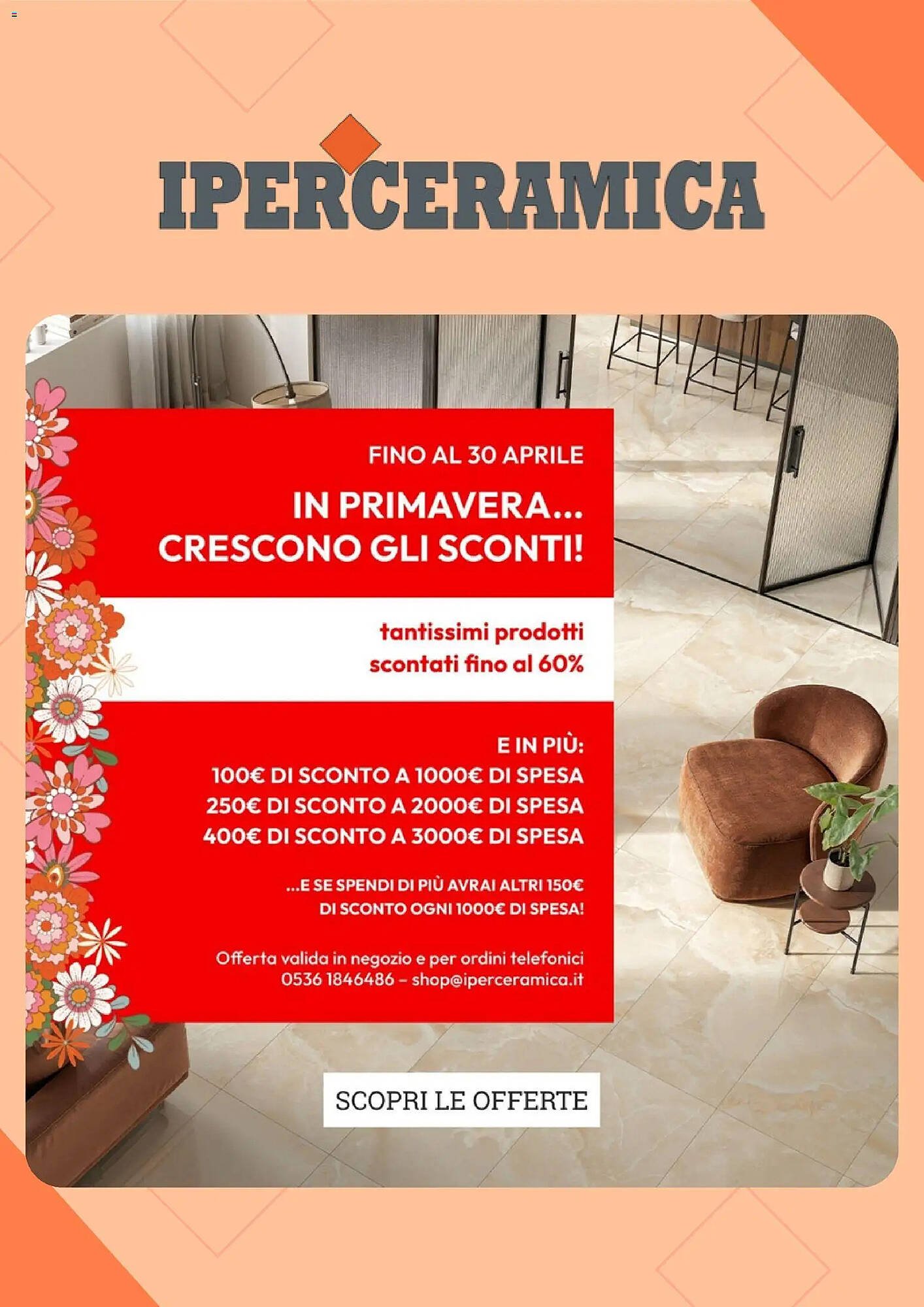 IPERCERAMICA

FINO AL 30 APRILE

IN PRIMAVERA...
CRESCONO GLI SCONTI!

tantissimi prodotti
scontati fino al 60%

E IN PIÙ:
100€ DI SCONTO A 1000€ DI SPESA
250€ DI SCONTO A 2000€ DI SPESA
400€ DI SCONTO A 3000€ DI SPESA

...E SE SPENDI DI PIÙ AVRAI ALTRI 150€
DI SCONTO OGNI 1000€ DI SPESA!

Offerta valida in negozio e per ordini telefonici
0536 1846486 – shop@iperceramica.it

SCOPRI LE OFFERTE